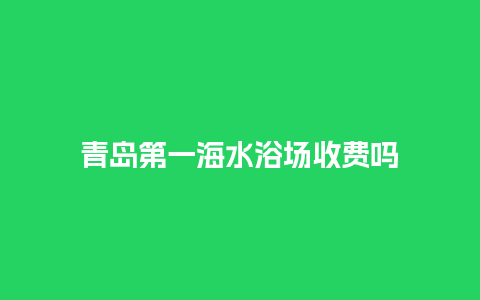 青岛第一海水浴场收费吗